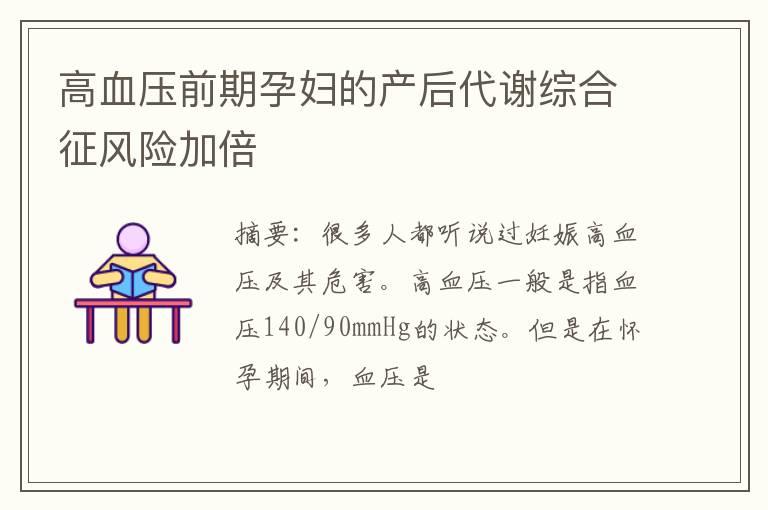 高血压前期孕妇的产后代谢综合征风险加倍

摘要：很多人都听说过妊娠高血压及其危害。高血压一般是指血压140/90mmHg的状态。但是在怀孕期间，血压是